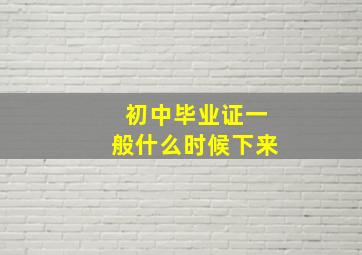 初中毕业证一般什么时候下来